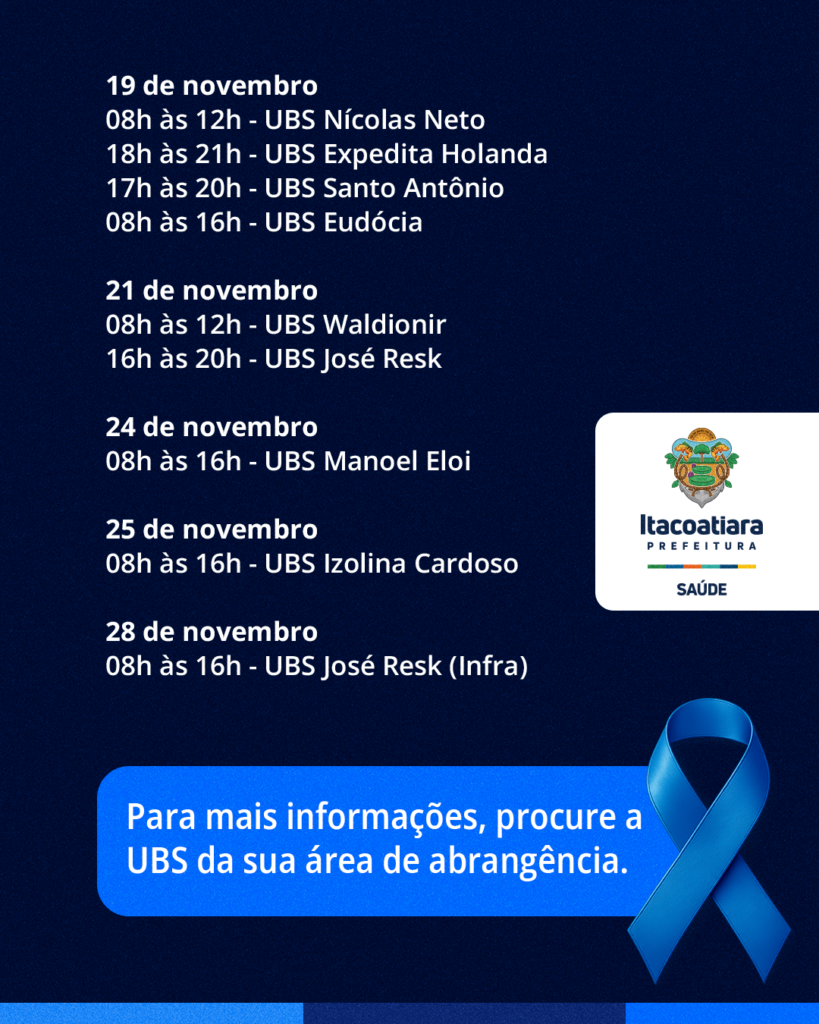 19 de novembro
08h às 12h - UBS Nícolas Neto
18h às 21h - UBS Expedita Holanda
17h às 20h - UBS Santo Antônio
08h às 16h - UBS Eudócia

21 de novembro
08h às 12h - UBS Waldionir
16h às 20h - UBS José Resk

24 de novembro
08h às 16h - UBS Manoel Eloi

25 de novembro
08h às 16h - UBS Izolina Cardoso

28 de novembro
08h às 16h - UBS José Resk (Infra)

Itacoatiara
PREFEITURA
SAÚDE

Para mais informações, procure a UBS da sua área de abrangência.